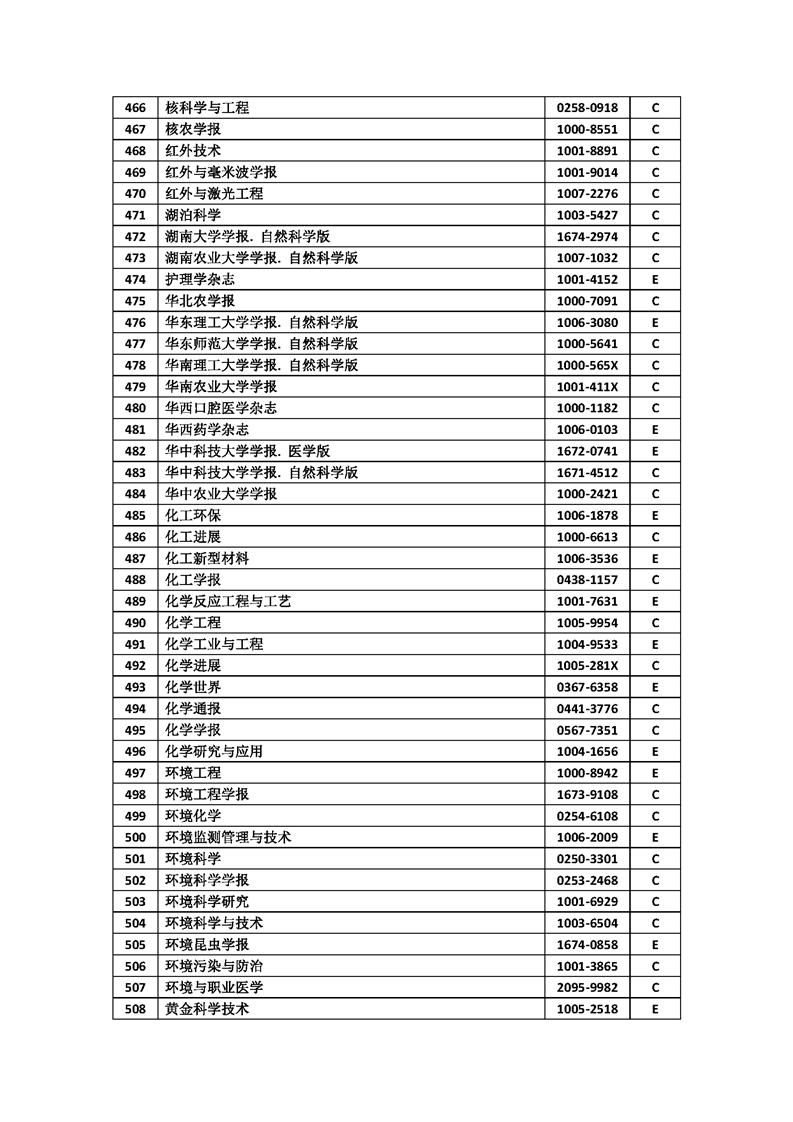 | 466 | 核科学与工程 | 0258-0918 | C |
|---|---|---|---|
| 467 | 核农学报 | 1000-8551 | C |
| 468 | 红外技术 | 1001-8891 | C |
| 469 | 红外与毫米波学报 | 1001-9014 | C |
| 470 | 红外与激光工程 | 1007-2276 | C |
| 471 | 湖泊科学 | 1003-5427 | C |
| 472 | 湖南大学学报. 自然科学版 | 1674-2974 | C |
| 473 | 湖南农业大学学报. 自然科学版 | 1007-1032 | C |
| 474 | 护理学杂志 | 1001-4152 | E |
| 475 | 华北农学报 | 1000-7091 | C |
| 476 | 华东理工大学学报. 自然科学版 | 1006-3080 | E |
| 477 | 华东师范大学学报. 自然科学版 | 1000-5641 | C |
| 478 | 华南理工大学学报. 自然科学版 | 1000-565X | C |
| 479 | 华南农业大学学报 | 1001-411X | C |
| 480 | 华西口腔医学杂志 | 1000-1182 | C |
| 481 | 华西药学杂志 | 1006-0103 | E |
| 482 | 华中科技大学学报. 医学版 | 1672-0741 | E |
| 483 | 华中科技大学学报. 自然科学版 | 1671-4512 | C |
| 484 | 华中农业大学学报 | 1000-2421 | C |
| 485 | 化工环保 | 1006-1878 | E |
| 486 | 化工进展 | 1000-6613 | C |
| 487 | 化工新型材料 | 1006-3536 | E |
| 488 | 化工学报 | 0438-1157 | C |
| 489 | 化学反应工程与工艺 | 1001-7631 | E |
| 490 | 化学工程 | 1005-9954 | C |
| 491 | 化学工业与工程 | 1004-9533 | E |
| 492 | 化学进展 | 1005-281X | C |
| 493 | 化学世界 | 0367-6358 | E |
| 494 | 化学通报 | 0441-3776 | C |
| 495 | 化学学报 | 0567-7351 | C |
| 496 | 化学研究与应用 | 1004-1656 | E |
| 497 | 环境工程 | 1000-8942 | E |
| 498 | 环境工程学报 | 1673-9108 | C |
| 499 | 环境化学 | 0254-6108 | C |
| 500 | 环境监测管理与技术 | 1006-2009 | E |
| 501 | 环境科学 | 0250-3301 | C |
| 502 | 环境科学学报 | 0253-2468 | C |
| 503 | 环境科学研究 | 1001-6929 | C |
| 504 | 环境科学与技术 | 1003-6504 | C |
| 505 | 环境昆虫学报 | 1674-0858 | E |
| 506 | 环境污染与防治 | 1001-3865 | C |
| 507 | 环境与职业医学 | 2095-9982 | C |
| 508 | 黄金科学技术 | 1005-2518 | E |